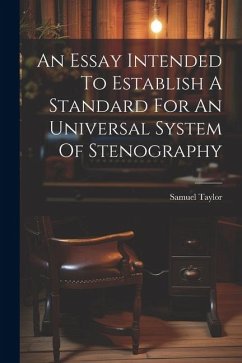 An Essay Intended To Establish A Standard For An Universal System Of Stenography

Samuel Taylor